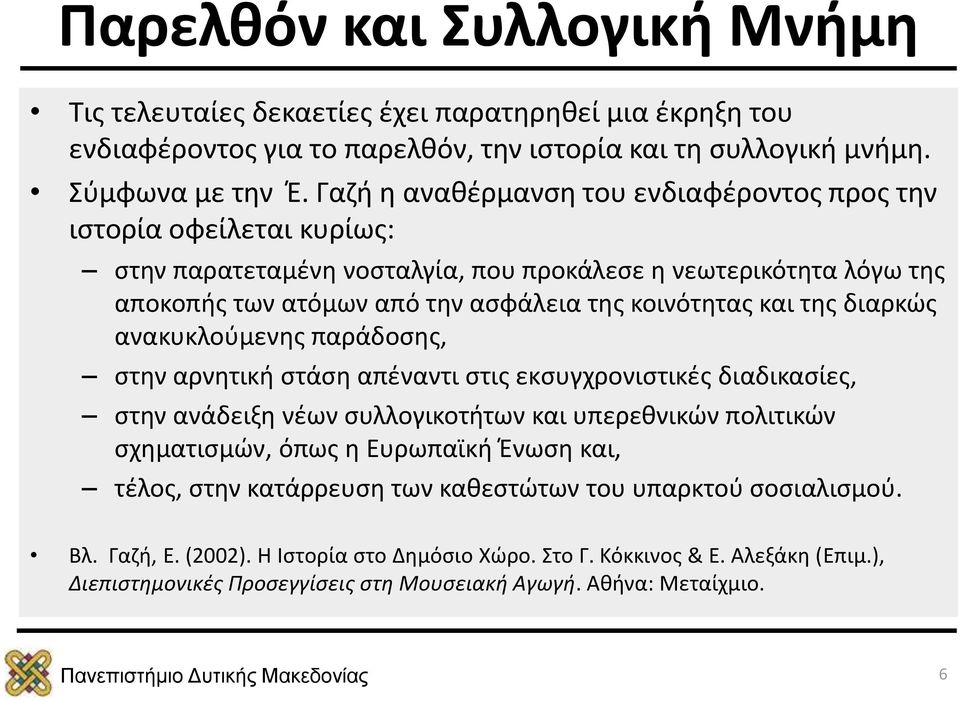 Παρελθόν και Συλλογική Μνήμη

• Τις τελευταίες δεκαετίες έχει παρατηρηθεί μια έκρηξη του ενδιαφέροντος για το παρελθόν, την ιστορία και τη συλλογική μνήμη.

• Σύμφωνα με την Έ. Γαζή η αναθέρμανση του ενδιαφέροντος προς την ιστορία οφείλεται κυρίως:

– στην παρατεταμένη νοσταλγία, που προκάλεσε η νεωτερικότητα λόγω της αποκοπής των ατόμων από την ασφάλεια της κοινότητας και της διαρκώς ανακυκλούμενης παράδοσης,

– στην αρνητική στάση απέναντι στις εκσυγχρονιστικές διαδικασίες,

– στην ανάδειξη νέων συλλογικοτήτων και υπερεθνικών πολιτικών σχηματισμών, όπως η Ευρωπαϊκή Ένωση και,

– τέλος, στην κατάρρευση των καθεστώτων του υπαρκτού σοσιαλισμού.

• Βλ. Γαζή, Ε. (2002). Η Ιστορία στο Δημόσιο Χώρο. Στο Γ. Κόκκινος & Ε. Αλεξάκη (Επιμ.), Διεπιστημονικές Προσεγγίσεις στη Μουσειακή Αγωγή. Αθήνα: Μεταίχμιο.

Πανεπιστήμιο Δυτικής Μακεδονίας

6